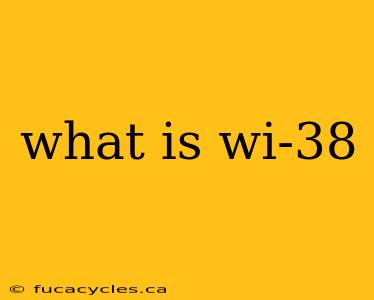 what is wi-38

© fucacycles.ca